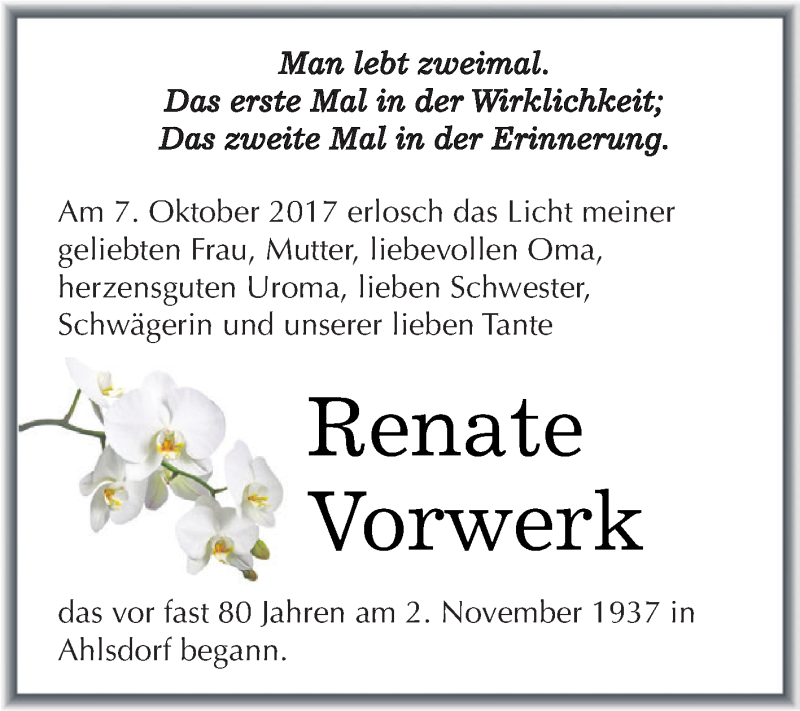 Man lebt zweimal.
Das erste Mal in der Wirklichkeit;
Das zweite Mal in der Erinnerung.

Am 7. Oktober 2017 erlosch das Licht meiner geliebten Frau, Mutter, liebevollen Oma, herzensguten Uroma, lieben Schwester, Schwägerin und unserer lieben Tante

Renate
Vorwerk

das vor fast 80 Jahren am 2. November 1937 in Ahlsdorf begann.